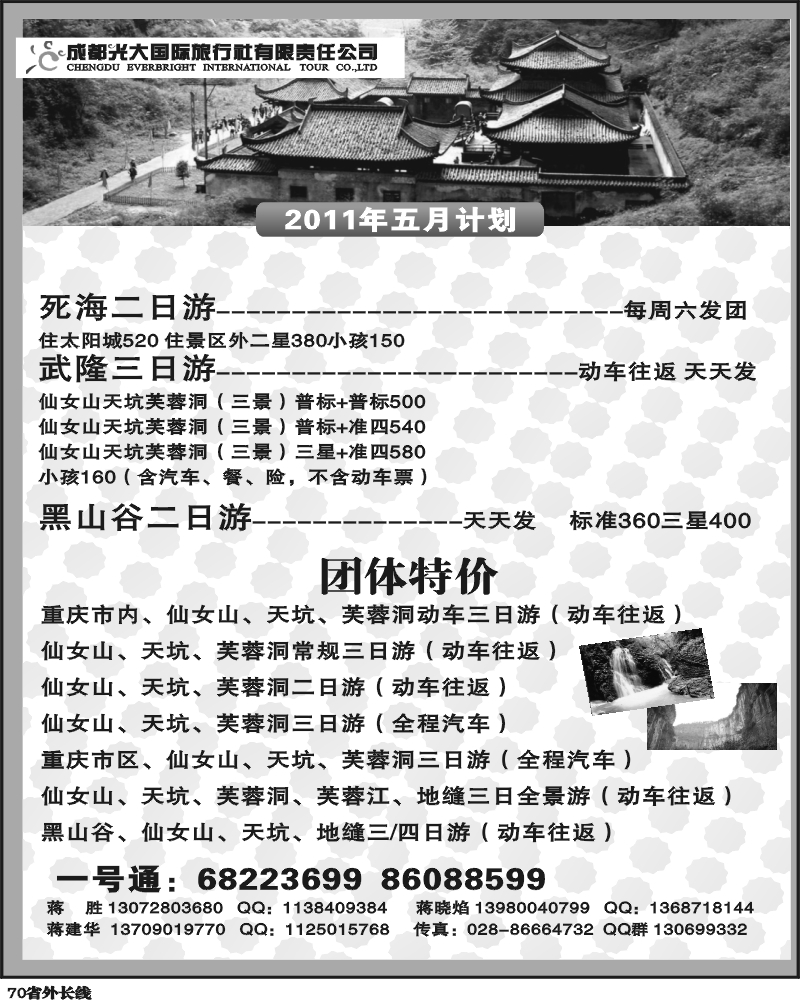 成都光大国际旅行社有限责任公司
CHENGDU EVERBRIGHT INTERNATIONAL TOUR CO.,LTD

2011年五月计划

死海二日游------------------------------每周六发团
住太阳城520 住景区外二星380小孩150
武隆三日游---------------------------动车往返 天天发
仙女山天坑芙蓉洞（三景）普标+普标500
仙女山天坑芙蓉洞（三景）普标+准四540
仙女山天坑芙蓉洞（三景）三星+准四580
小孩160（含汽车、餐、险，不含动车票）

黑山谷二日游---------------天天发　标准360三星400

团体特价
重庆市内、仙女山、天坑、芙蓉洞动车三日游（动车往返）
仙女山、天坑、芙蓉洞常规三日游（动车往返）
仙女山、天坑、芙蓉洞二日游（动车往返）
仙女山、天坑、芙蓉洞三日游（全程汽车）
重庆市区、仙女山、天坑、芙蓉洞三日游（全程汽车）
仙女山、天坑、芙蓉洞、芙蓉江、地缝三日全景游（动车往返）
黑山谷、仙女山、天坑、地缝三/四日游（动车往返）

一号通：68223699 86088599
蒋　胜 13072803680 QQ：1138409384　蒋晓焰 13980040799 QQ：1368718144
蒋建华 13709019770 QQ：1125015768　传真：028-86664732 QQ群 130699332

70省外长线